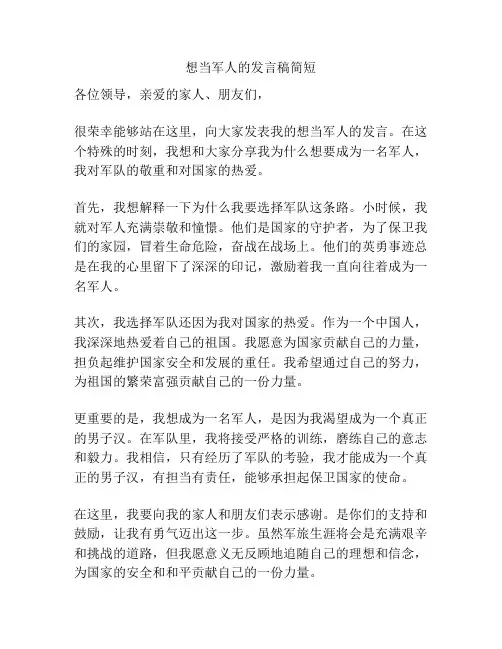 想当军人的发言稿简短

各位领导，亲爱的家人、朋友们，

很荣幸能够站在这里，向大家发表我的想当军人的发言。在这个特殊的时刻，我想和大家分享我为什么想要成为一名军人，我对军队的敬重和对国家的热爱。

首先，我想解释一下为什么我要选择军队这条路。小时候，我就对军人充满崇敬和憧憬。他们是国家的守护者，为了保卫我们的家园，冒着生命危险，奋战在战场上。他们的英勇事迹总是在我的心里留下了深深的印记，激励着我一直向往着成为一名军人。

其次，我选择军队还因为我对国家的热爱。作为一个中国人，我深深地热爱着自己的祖国。我愿意为国家贡献自己的力量，担负起维护国家安全和发展的重任。我希望通过自己的努力，为祖国的繁荣富强贡献自己的一份力量。

更重要的是，我想成为一名军人，是因为我渴望成为一个真正的男子汉。在军队里，我将接受严格的训练，磨练自己的意志和毅力。我相信，只有经历了军队的考验，我才能成为一个真正的男子汉，有担当有责任，能够承担起保卫国家的使命。

在这里，我要向我的家人和朋友们表示感谢。是你们的支持和鼓励，让我有勇气迈出这一步。虽然军旅生涯将会是充满艰辛和挑战的道路，但我愿意义无反顾地追随自己的理想和信念，为国家的安全和和平贡献自己的一份力量。